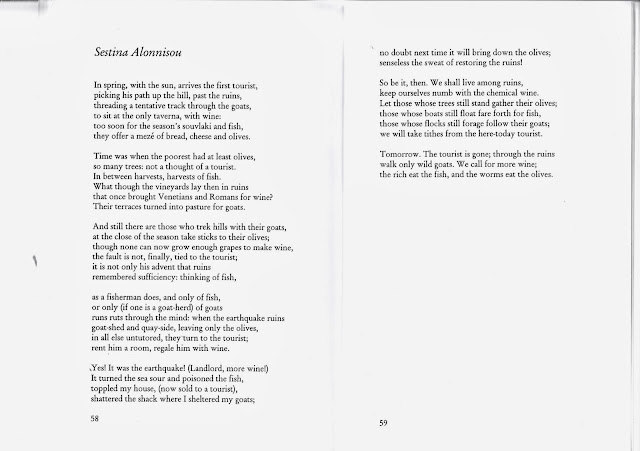 Sestina Alonnisou

In spring, with the sun, arrives the first tourist,
picking his path up the hill, past the ruins,
threading a tentative track through the goats,
to sit at the only taverna, with wine:
too soon for the season's souvlaki and fish,
they offer a mezé of bread, cheese and olives.

Time was when the poorest had at least olives,
so many trees: not a thought of a tourist.
In between harvests, harvests of fish.
What though the vineyards lay then in ruins
that once brought Venetians and Romans for wine?
Their terraces turned into pasture for goats.

And still there are those who trek hills with their goats,
at the close of the season take sticks to their olives;
though none can now grow enough grapes to make wine,
the fault is not, finally, tied to the tourist;
it is not only his advent that ruins
remembered sufficiency: thinking of fish,

as a fisherman does, and only of fish,
or only (if one is a goat-herd) of goats
runs ruts through the mind: when the earthquake ruins
goat-shed and quay-side, leaving only the olives,
in all else untutored, they turn to the tourist;
rent him a room, regale him with wine.

Yes! It was the earthquake! (Landlord, more wine!)
It turned the sea sour and poisoned the fish,
toppled my house, (now sold to a tourist),
shattered the shack where I sheltered my goats;

58

no doubt next time it will bring down the olives;
senseless the sweat of restoring the ruins!

So be it, then. We shall live among ruins,
keep ourselves numb with the chemical wine.
Let those whose trees still stand gather their olives;
those whose boats still float fare forth for fish,
those whose flocks still forage follow their goats;
we will take tithes from the here-today tourist.

Tomorrow. The tourist is gone; through the ruins
walk only wild goats. We call for more wine;
the rich eat the fish, and the worms eat the olives.

59